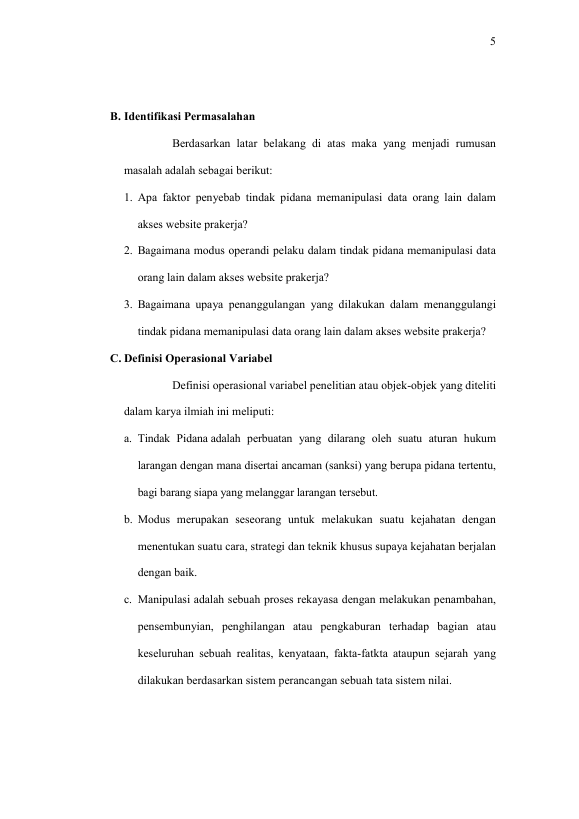 5

B. Identifikasi Permasalahan

Berdasarkan latar belakang di atas maka yang menjadi rumusan masalah adalah sebagai berikut:

1. Apa faktor penyebab tindak pidana memanipulasi data orang lain dalam akses website prakerja?

2. Bagaimana modus operandi pelaku dalam tindak pidana memanipulasi data orang lain dalam akses website prakerja?

3. Bagaimana upaya penanggulangan yang dilakukan dalam menanggulangi tindak pidana memanipulasi data orang lain dalam akses website prakerja?

C. Definisi Operasional Variabel

Definisi operasional variabel penelitian atau objek-objek yang diteliti dalam karya ilmiah ini meliputi:

a. Tindak Pidana adalah perbuatan yang dilarang oleh suatu aturan hukum larangan dengan mana disertai ancaman (sanksi) yang berupa pidana tertentu, bagi barang siapa yang melanggar larangan tersebut.

b. Modus merupakan seseorang untuk melakukan suatu kejahatan dengan menentukan suatu cara, strategi dan teknik khusus supaya kejahatan berjalan dengan baik.

c. Manipulasi adalah sebuah proses rekayasa dengan melakukan penambahan, pensembunyian, penghilangan atau pengkaburan terhadap bagian atau keseluruhan sebuah realitas, kenyataan, fakta-fatkta ataupun sejarah yang dilakukan berdasarkan sistem perancangan sebuah tata sistem nilai.